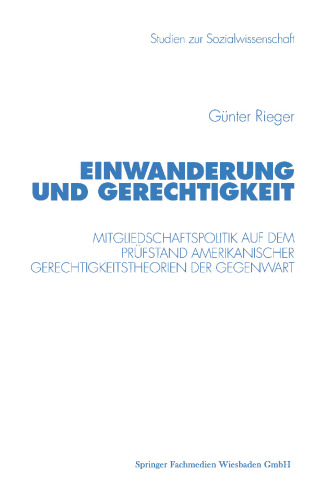 Studien zur Sozialwissenschaft

Günter Rieger

EINWANDERUNG UND GERECHTIGKEIT

MITGLIEDSCHAFTSPOLITIK AUF DEM PRÜFSTAND AMERIKANISCHER GERECHTIGKEITSTHEORIEN DER GEGENWART

Springer Fachmedien Wiesbaden GmbH